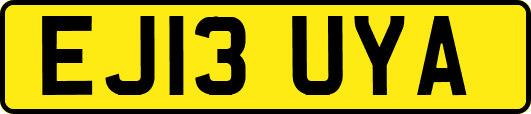 EJ13 UYA